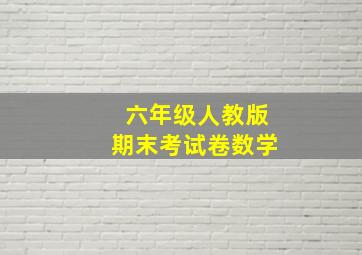 六年级人教版
期末考试卷数学